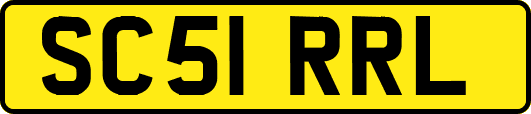 SC51 RRL